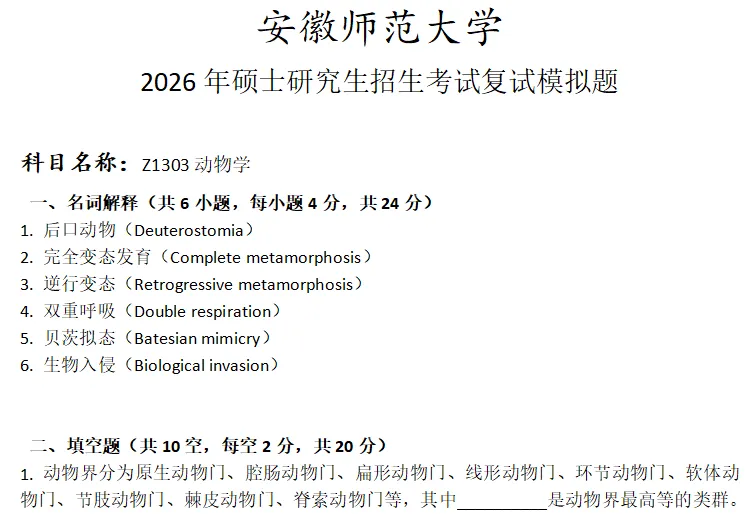 安徽师范大学

2026年硕士研究生招生考试复试模拟题

科目名称：Z1303动物学

一、名词解释（共6小题，每小题4分，共24分）

1.后口动物（Deuterostomia）

2.完全变态发育（Complete metamorphosis）

3.逆行变态（Retrogressive metamorphosis）

4.双重呼吸（Double respiration）

5.贝茨拟态（Batesian mimicry）

6.生物入侵（Biological invasion）

二、填空题（共10空，每空2分，共20分）

1.动物界分为原生动物门、腔肠动物门、扁形动物门、线形动物门、环节动物门、软体动物门、节肢动物门、棘皮动物门、脊索动物门等，其中____是动物界最高等的类群。